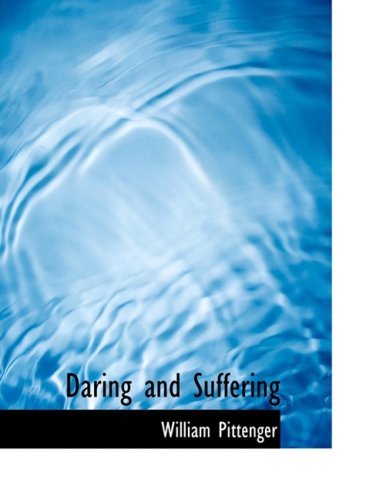 Daring and Suffering

William Pittenger